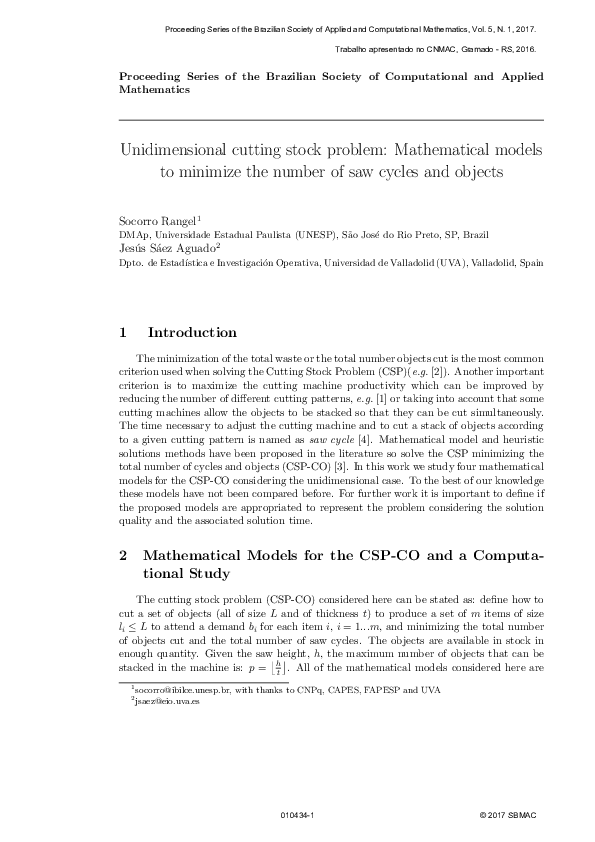 Proceeding Series of the Brazilian Society of Applied and Computational Mathematics, Vol. 5, N. 1, 2017.

Trabalho apresentado no CNMAC, Gramado - RS, 2016.

Proceeding Series of the Brazilian Society of Computational and Applied Mathematics

Unidimensional cutting stock problem: Mathematical models to minimize the number of saw cycles and objects

Socorro Rangel$^1$
DMAp, Universidade Estadual Paulista (UNESP), São José do Rio Preto, SP, Brazil
Jesús Sáez Aguado$^2$
Dpto. de Estadística e Investigación Operativa, Universidad de Valladolid (UVA), Valladolid, Spain

1 Introduction

The minimization of the total waste or the total number objects cut is the most common criterion used when solving the Cutting Stock Problem (CSP)(e.g. [2]). Another important criterion is to maximize the cutting machine productivity which can be improved by reducing the number of different cutting patterns, e.g. [1] or taking into account that some cutting machines allow the objects to be stacked so that they can be cut simultaneously. The time necessary to adjust the cutting machine and to cut a stack of objects according to a given cutting pattern is named as saw cycle [4]. Mathematical model and heuristic solutions methods have been proposed in the literature so solve the CSP minimizing the total number of cycles and objects (CSP-CO) [3]. In this work we study four mathematical models for the CSP-CO considering the unidimensional case. To the best of our knowledge these models have not been compared before. For further work it is important to define if the proposed models are appropriated to represent the problem considering the solution quality and the associated solution time.

2 Mathematical Models for the CSP-CO and a Computational Study

The cutting stock problem (CSP-CO) considered here can be stated as: define how to cut a set of objects (all of size $L$ and of thickness $t$) to produce a set of $m$ items of size $l_i \leq L$ to attend a demand $b_i$ for each item $i$, $i = 1...m$, and minimizing the total number of objects cut and the total number of saw cycles. The objects are available in stock in enough quantity. Given the saw height, $h$, the maximum number of objects that can be stacked in the machine is: $p = \lfloor \frac{h}{t} \rfloor$. All of the mathematical models considered here are

$^1$socorro@ibilce.unesp.br, with thanks to CNPq, CAPES, FAPESP and UVA
$^2$jsaez@eio.uva.es

010434-1

© 2017 SBMAC